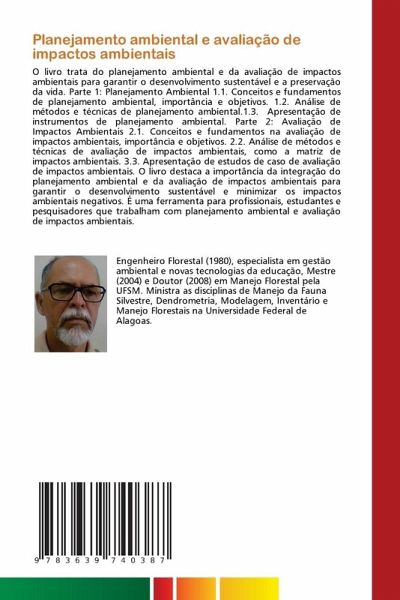 Planejamento ambiental e avaliação de impactos ambientais

O livro trata do planejamento ambiental e da avaliação de impactos ambientais para garantir o desenvolvimento sustentável e a preservação da vida. Parte 1: Planejamento Ambiental 1.1. Conceitos e fundamentos de planejamento ambiental, importância e objetivos. 1.2. Análise de métodos e técnicas de planejamento ambiental.1.3. Apresentação de instrumentos de planejamento ambiental. Parte 2: Avaliação de Impactos Ambientais 2.1. Conceitos e fundamentos na avaliação de impactos ambientais, importância e objetivos. 2.2. Análise de métodos e técnicas de avaliação de impactos ambientais, como a matriz de impactos ambientais. 3.3. Apresentação de estudos de caso de avaliação de impactos ambientais. O livro destaca a importância da integração do planejamento ambiental e da avaliação de impactos ambientais para garantir o desenvolvimento sustentável e minimizar os impactos ambientais negativos. É uma ferramenta para profissionais, estudantes e pesquisadores que trabalham com planejamento ambiental e avaliação de impactos ambientais.

Engenheiro Florestal (1980), especialista em gestão ambiental e novas tecnologias da educação, Mestre (2004) e Doutor (2008) em Manejo Florestal pela UFSM. Ministra as disciplinas de Manejo da Fauna Silvestre, Dendrometria, Modelagem, Inventário e Manejo Florestais na Universidade Federal de Alagoas.

9 783639 740387